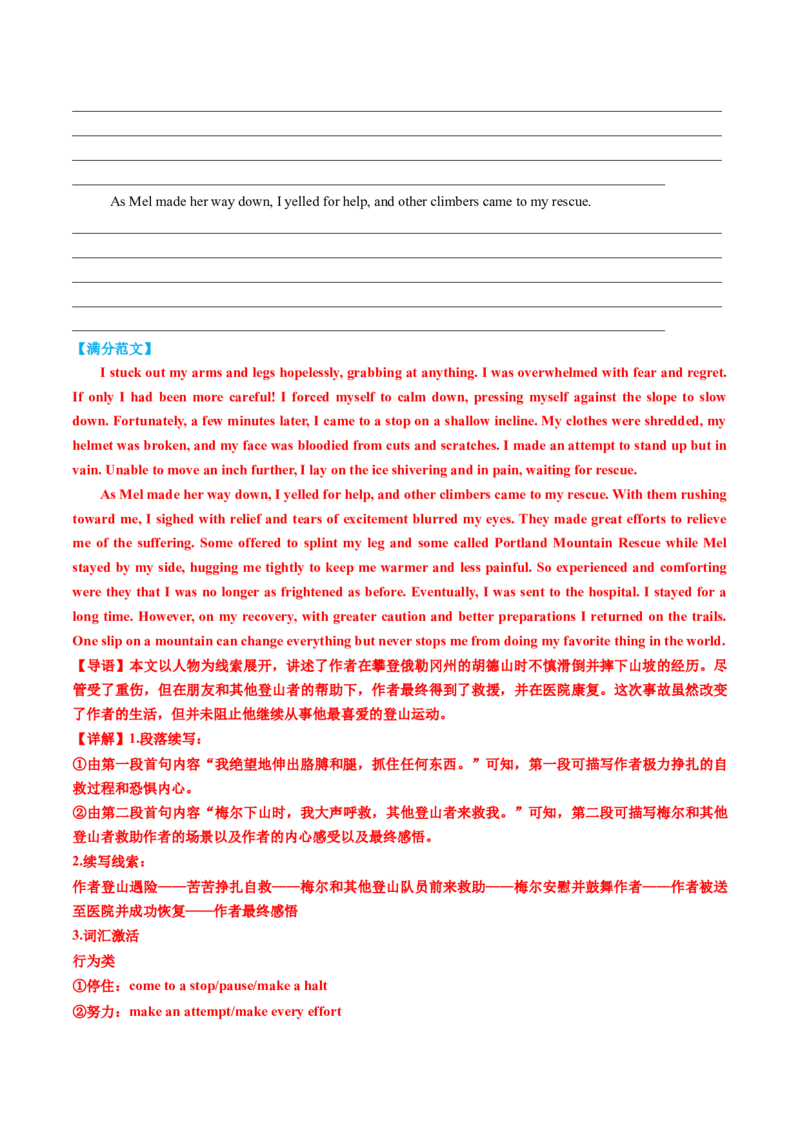 As Mel made her way down, I yelled for help, and other climbers came to my rescue.

【满分范文】

I stuck out my arms and legs hopelessly, grabbing at anything. I was overwhelmed with fear and regret. If only I had been more careful! I forced myself to calm down, pressing myself against the slope to slow down. Fortunately, a few minutes later, I came to a stop on a shallow incline. My clothes were shredded, my helmet was broken, and my face was bloodied from cuts and scratches. I made an attempt to stand up but in vain. Unable to move an inch further, I lay on the ice shivering and in pain, waiting for rescue.

As Mel made her way down, I yelled for help, and other climbers came to my rescue. With them rushing toward me, I sighed with relief and tears of excitement blurred my eyes. They made great efforts to relieve me of the suffering. Some offered to splint my leg and some called Portland Mountain Rescue while Mel stayed by my side, hugging me tightly to keep me warmer and less painful. So experienced and comforting were they that I was no longer as frightened as before. Eventually, I was sent to the hospital. I stayed for a long time. However, on my recovery, with greater caution and better preparations I returned on the trails. One slip on a mountain can change everything but never stops me from doing my favorite thing in the world.

【导语】本文以人物为线索展开，讲述了作者在攀登俄勒冈州的胡德山时不慎滑倒并摔下山坡的经历。尽管受了重伤，但在朋友和其他登山者的帮助下，作者最终得到了救援，并在医院康复。这次事故虽然改变了作者的生活，但并未阻止他继续从事他最喜爱的登山运动。

【详解】1.段落续写：

①由第一段首句内容“我绝望地伸出胳膊和腿，抓住任何东西。”可知，第一段可描写作者极力挣扎的自救过程和恐惧内心。

②由第二段首句内容“梅尔下山时，我大声呼救，其他登山者来救我。”可知，第二段可描写梅尔和其他登山者救助作者的场景以及作者的内心感受以及最终感悟。

2.续写线索：

作者登山遇险——苦苦挣扎自救——梅尔和其他登山队员前来救助——梅尔安慰并鼓舞作者——作者被送至医院并成功恢复——作者最终感悟

3.词汇激活

行为类

①停住：come to a stop/pause/make a halt

②努力：make an attempt/make every effort